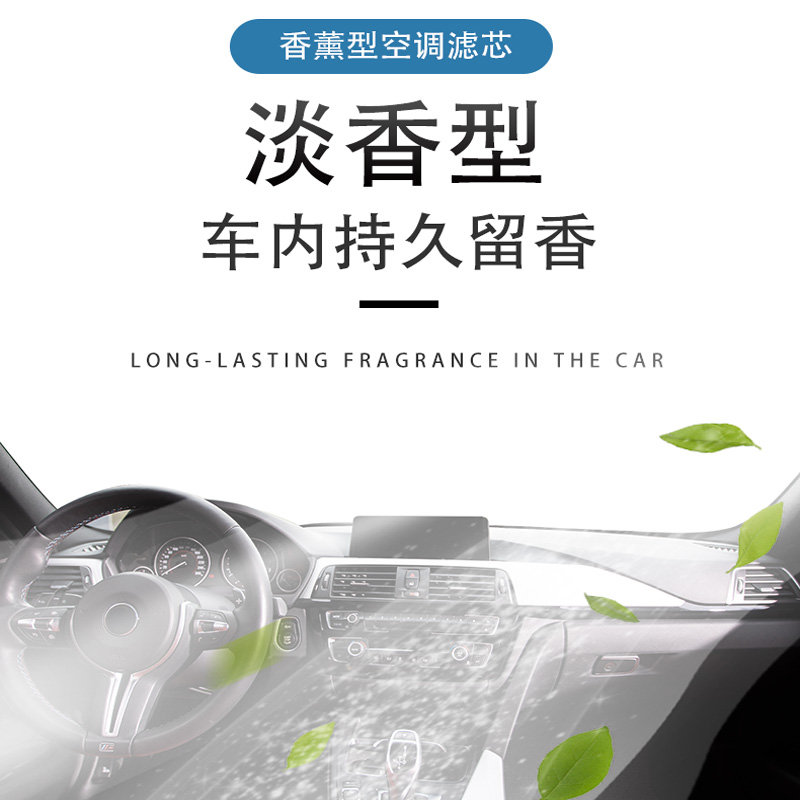 香薰型空调滤芯

淡香型

车内持久留香

LONG-LASTING FRAGRANCE IN THE CAR